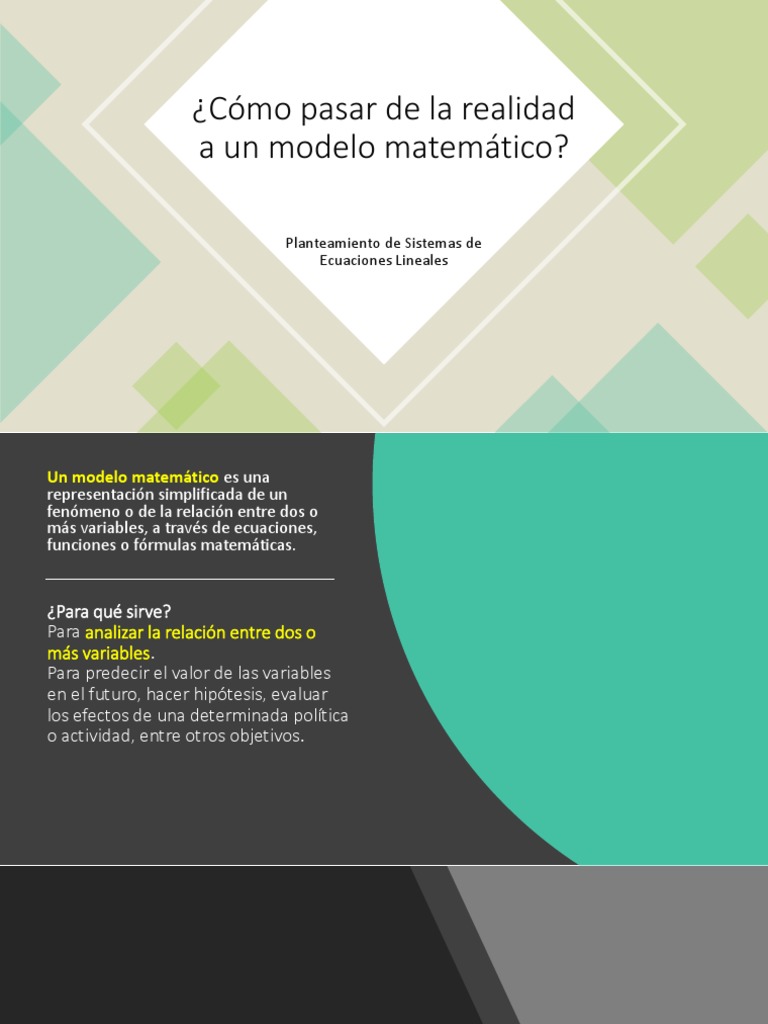 ¿Cómo pasar de la realidad a un modelo matemático?

Planteamiento de Sistemas de Ecuaciones Lineales

Un modelo matemático es una representación simplificada de un fenómeno o de la relación entre dos o más variables, a través de ecuaciones, funciones o fórmulas matemáticas.

¿Para qué sirve?

Para analizar la relación entre dos o más variables.

Para predecir el valor de las variables en el futuro, hacer hipótesis, evaluar los efectos de una determinada política o actividad, entre otros objetivos.